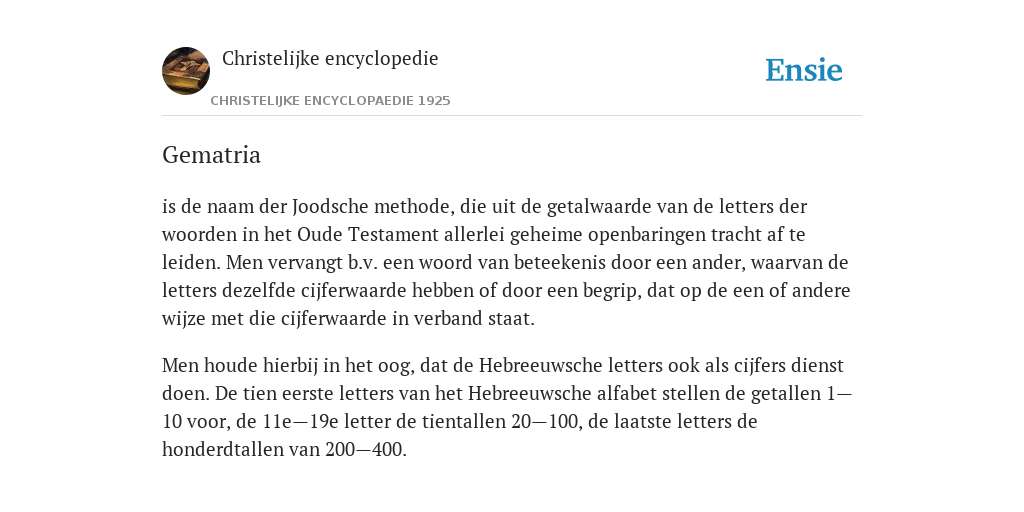 Christelijke encyclopedie

CHRISTELIJKE ENCYCLOPAEDIE 1925

Ensie

Gematria

is de naam der Joodsche methode, die uit de getalwaarde van de letters der woorden in het Oude Testament allerlei geheime openbaringen tracht af te leiden. Men vervangt b.v. een woord van beteekenis door een ander, waarvan de letters dezelfde cijferwaarde hebben of door een begrip, dat op de een of andere wijze met die cijferwaarde in verband staat.

Men houde hierbij in het oog, dat de Hebreeuwsche letters ook als cijfers dienst doen. De tien eerste letters van het Hebreeuwsche alfabet stellen de getallen 1—10 voor, de 11e—19e letter de tientallen 20—100, de laatste letters de honderdtallen van 200—400.